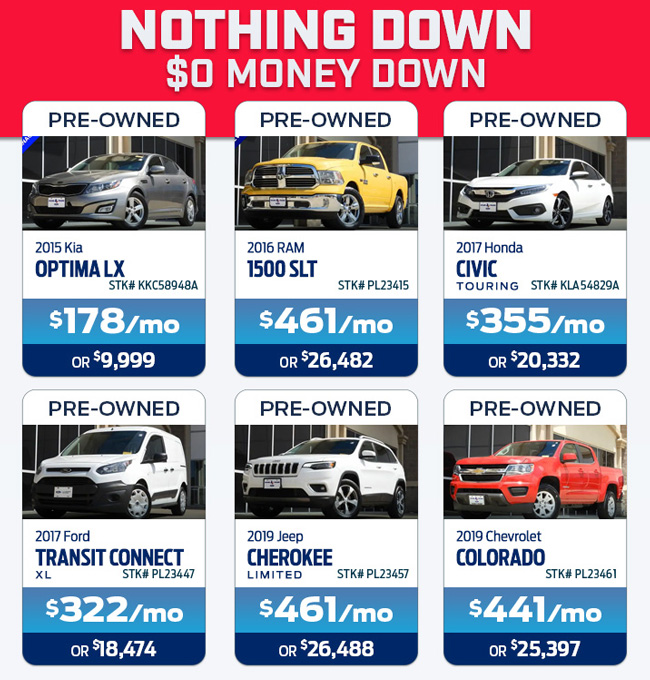 NOTHING DOWN
$0 MONEY DOWN

PRE-OWNED

2015 Kia
OPTIMA LX
STK# KKC58948A

$178/mo
OR $9,999

PRE-OWNED

2016 RAM
1500 SLT
STK# PL23415

$461/mo
OR $26,482

PRE-OWNED

2017 Honda
CIVIC
TOURING
STK# KLA54829A

$355/mo
OR $20,332

PRE-OWNED

2017 Ford
TRANSIT CONNECT
XL
STK# PL23447

$322/mo
OR $18,474

PRE-OWNED

2019 Jeep
CHEROKEE
LIMITED
STK# PL23457

$461/mo
OR $26,488

PRE-OWNED

2019 Chevrolet
COLORADO
STK# PL23461

$441/mo
OR $25,397